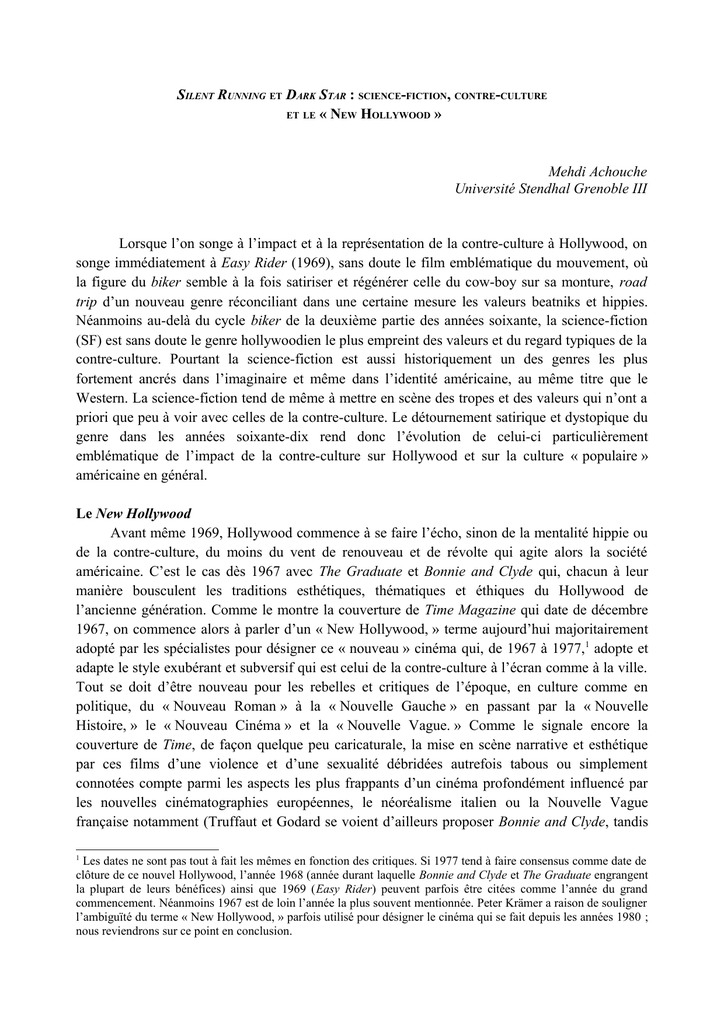 SILENT RUNNING ET DARK STAR : SCIENCE-FICTION, CONTRE-CULTURE ET LE « NEW HOLLYWOOD »

Mehdi Achouche
Université Stendhal Grenoble III

Lorsque l'on songe à l'impact et à la représentation de la contre-culture à Hollywood, on songe immédiatement à Easy Rider (1969), sans doute le film emblématique du mouvement, où la figure du biker semble à la fois satiriser et régénérer celle du cow-boy sur sa monture, road trip d'un nouveau genre réconciliant dans une certaine mesure les valeurs beatniks et hippies. Néanmoins au-delà du cycle biker de la deuxième partie des années soixante, la science-fiction (SF) est sans doute le genre hollywoodien le plus empreint des valeurs et du regard typiques de la contre-culture. Pourtant la science-fiction est aussi historiquement un des genres les plus fortement ancrés dans l'imaginaire et même dans l'identité américaine, au même titre que le Western. La science-fiction tend de même à mettre en scène des tropes et des valeurs qui n'ont a priori que peu à voir avec celles de la contre-culture. Le détournement satirique et dystopique du genre dans les années soixante-dix rend donc l'évolution de celui-ci particulièrement emblématique de l'impact de la contre-culture sur Hollywood et sur la culture « populaire » américaine en général.

Le New Hollywood

Avant même 1969, Hollywood commence à se faire l'écho, sinon de la mentalité hippie ou de la contre-culture, du moins du vent de renouveau et de révolte qui agite alors la société américaine. C'est le cas dès 1967 avec The Graduate et Bonnie and Clyde qui, chacun à leur manière bousculent les traditions esthétiques, thématiques et éthiques du Hollywood de l'ancienne génération. Comme le montre la couverture de Time Magazine qui date de décembre 1967, on commence alors à parler d'un « New Hollywood, » terme aujourd'hui majoritairement adopté par les spécialistes pour désigner ce « nouveau » cinéma qui, de 1967 à 1977,$^1$ adopte et adapte le style exubérant et subversif qui est celui de la contre-culture à l'écran comme à la ville. Tout se doit d'être nouveau pour les rebelles et critiques de l'époque, en culture comme en politique, du « Nouveau Roman » à la « Nouvelle Gauche » en passant par la « Nouvelle Histoire, » le « Nouveau Cinéma » et la « Nouvelle Vague. » Comme le signale encore la couverture de Time, de façon quelque peu caricaturale, la mise en scène narrative et esthétique par ces films d'une violence et d'une sexualité débridées autrefois tabous ou simplement connotées compte parmi les aspects les plus frappants d'un cinéma profondément influencé par les nouvelles cinématographies européennes, le néoréalisme italien ou la Nouvelle Vague française notamment (Truffaut et Godard se voient d'ailleurs proposer Bonnie and Clyde, tandis

$^1$ Les dates ne sont pas tout à fait les mêmes en fonction des critiques. Si 1977 tend à faire consensus comme date de clôture de ce nouvel Hollywood, l'année 1968 (année durant laquelle Bonnie and Clyde et The Graduate engrangent la plupart de leurs bénéfices) ainsi que 1969 (Easy Rider) peuvent parfois être citées comme l'année du grand commencement. Néanmoins 1967 est de loin l'année la plus souvent mentionnée. Peter Krämer a raison de souligner l'ambiguïté du terme « New Hollywood, » parfois utilisé pour désigner le cinéma qui se fait depuis les années 1980 ; nous reviendrons sur ce point en conclusion.